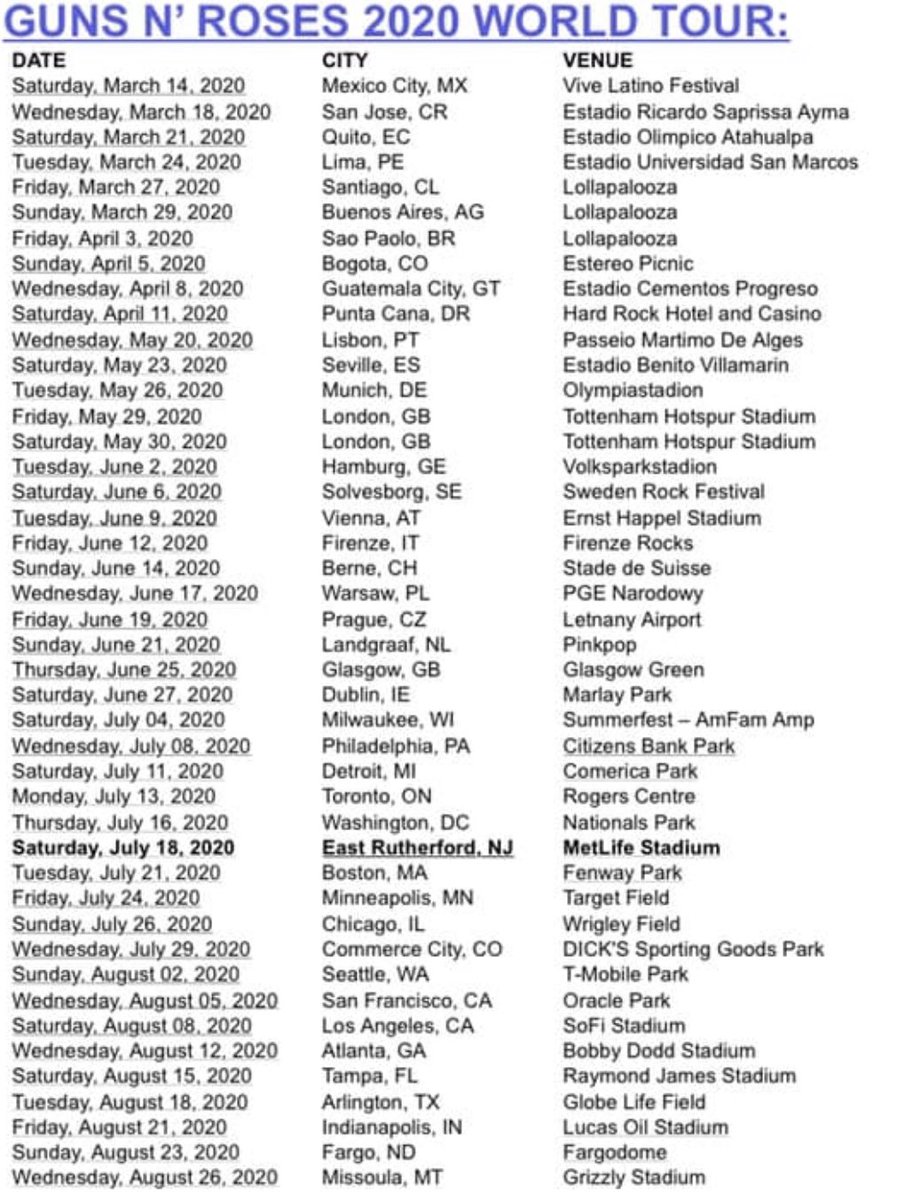 GUNS N' ROSES 2020 WORLD TOUR:

| DATE | CITY | VENUE |
|---|---|---|
| Saturday, March 14, 2020 | Mexico City, MX | Vive Latino Festival |
| Wednesday, March 18, 2020 | San Jose, CR | Estadio Ricardo Saprissa Ayma |
| Saturday, March 21, 2020 | Quito, EC | Estadio Olimpico Atahualpa |
| Tuesday, March 24, 2020 | Lima, PE | Estadio Universidad San Marcos |
| Friday, March 27, 2020 | Santiago, CL | Lollapalooza |
| Sunday, March 29, 2020 | Buenos Aires, AG | Lollapalooza |
| Friday, April 3, 2020 | Sao Paolo, BR | Lollapalooza |
| Sunday, April 5, 2020 | Bogota, CO | Estereo Picnic |
| Wednesday, April 8, 2020 | Guatemala City, GT | Estadio Cementos Progreso |
| Saturday, April 11, 2020 | Punta Cana, DR | Hard Rock Hotel and Casino |
| Wednesday, May 20, 2020 | Lisbon, PT | Passeio Martimo De Alges |
| Saturday, May 23, 2020 | Seville, ES | Estadio Benito Villamarin |
| Tuesday, May 26, 2020 | Munich, DE | Olympiastadion |
| Friday, May 29, 2020 | London, GB | Tottenham Hotspur Stadium |
| Saturday, May 30, 2020 | London, GB | Tottenham Hotspur Stadium |
| Tuesday, June 2, 2020 | Hamburg, GE | Volksparkstadion |
| Saturday, June 6, 2020 | Solvesborg, SE | Sweden Rock Festival |
| Tuesday, June 9, 2020 | Vienna, AT | Ernst Happel Stadium |
| Friday, June 12, 2020 | Firenze, IT | Firenze Rocks |
| Sunday, June 14, 2020 | Berne, CH | Stade de Suisse |
| Wednesday, June 17, 2020 | Warsaw, PL | PGE Narodowy |
| Friday, June 19, 2020 | Prague, CZ | Letnany Airport |
| Sunday, June 21, 2020 | Landgraaf, NL | Pinkpop |
| Thursday, June 25, 2020 | Glasgow, GB | Glasgow Green |
| Saturday, June 27, 2020 | Dublin, IE | Marlay Park |
| Saturday, July 04, 2020 | Milwaukee, WI | Summerfest – AmFam Amp |
| Wednesday, July 08, 2020 | Philadelphia, PA | Citizens Bank Park |
| Saturday, July 11, 2020 | Detroit, MI | Comerica Park |
| Monday, July 13, 2020 | Toronto, ON | Rogers Centre |
| Thursday, July 16, 2020 | Washington, DC | Nationals Park |
| Saturday, July 18, 2020 | East Rutherford, NJ | MetLife Stadium |
| Tuesday, July 21, 2020 | Boston, MA | Fenway Park |
| Friday, July 24, 2020 | Minneapolis, MN | Target Field |
| Sunday, July 26, 2020 | Chicago, IL | Wrigley Field |
| Wednesday, July 29, 2020 | Commerce City, CO | DICK'S Sporting Goods Park |
| Sunday, August 02, 2020 | Seattle, WA | T-Mobile Park |
| Wednesday, August 05, 2020 | San Francisco, CA | Oracle Park |
| Saturday, August 08, 2020 | Los Angeles, CA | SoFi Stadium |
| Wednesday, August 12, 2020 | Atlanta, GA | Bobby Dodd Stadium |
| Saturday, August 15, 2020 | Tampa, FL | Raymond James Stadium |
| Tuesday, August 18, 2020 | Arlington, TX | Globe Life Field |
| Friday, August 21, 2020 | Indianapolis, IN | Lucas Oil Stadium |
| Sunday, August 23, 2020 | Fargo, ND | Fargodome |
| Wednesday, August 26, 2020 | Missoula, MT | Grizzly Stadium |